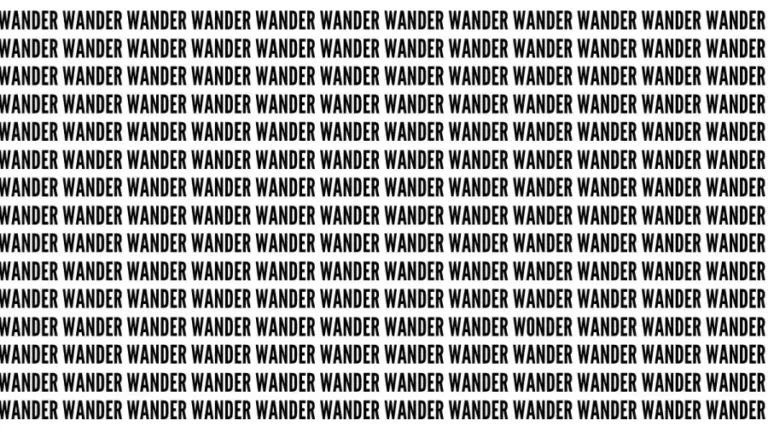 WANDER WANDER WANDER WANDER WANDER WANDER WANDER WANDER WANDER WANDER WANDER WANDER
WANDER WANDER WANDER WANDER WANDER WANDER WANDER WANDER WANDER WANDER WANDER WANDER
WANDER WANDER WANDER WANDER WANDER WANDER WANDER WANDER WANDER WANDER WANDER WANDER
WANDER WANDER WANDER WANDER WANDER WANDER WANDER WANDER WANDER WANDER WANDER WANDER
WANDER WANDER WANDER WANDER WANDER WANDER WANDER WANDER WANDER WANDER WANDER WANDER
WANDER WANDER WANDER WANDER WANDER WANDER WANDER WANDER WANDER WANDER WANDER WANDER
WANDER WANDER WANDER WANDER WANDER WANDER WANDER WANDER WANDER WANDER WANDER WANDER
WANDER WANDER WANDER WANDER WANDER WANDER WANDER WANDER WANDER WANDER WANDER WANDER
WANDER WANDER WANDER WANDER WANDER WANDER WANDER WANDER WANDER WANDER WANDER WANDER
WANDER WANDER WANDER WANDER WANDER WANDER WANDER WANDER WANDER WANDER WANDER WANDER
WANDER WANDER WANDER WANDER WANDER WANDER WANDER WANDER WANDER WANDER WANDER WANDER
WANDER WANDER WANDER WANDER WANDER WANDER WANDER WANDER WONDER WANDER WANDER WANDER
WANDER WANDER WANDER WANDER WANDER WANDER WANDER WANDER WANDER WANDER WANDER WANDER
WANDER WANDER WANDER WANDER WANDER WANDER WANDER WANDER WANDER WANDER WANDER WANDER
WANDER WANDER WANDER WANDER WANDER WANDER WANDER WANDER WANDER WANDER WANDER WANDER